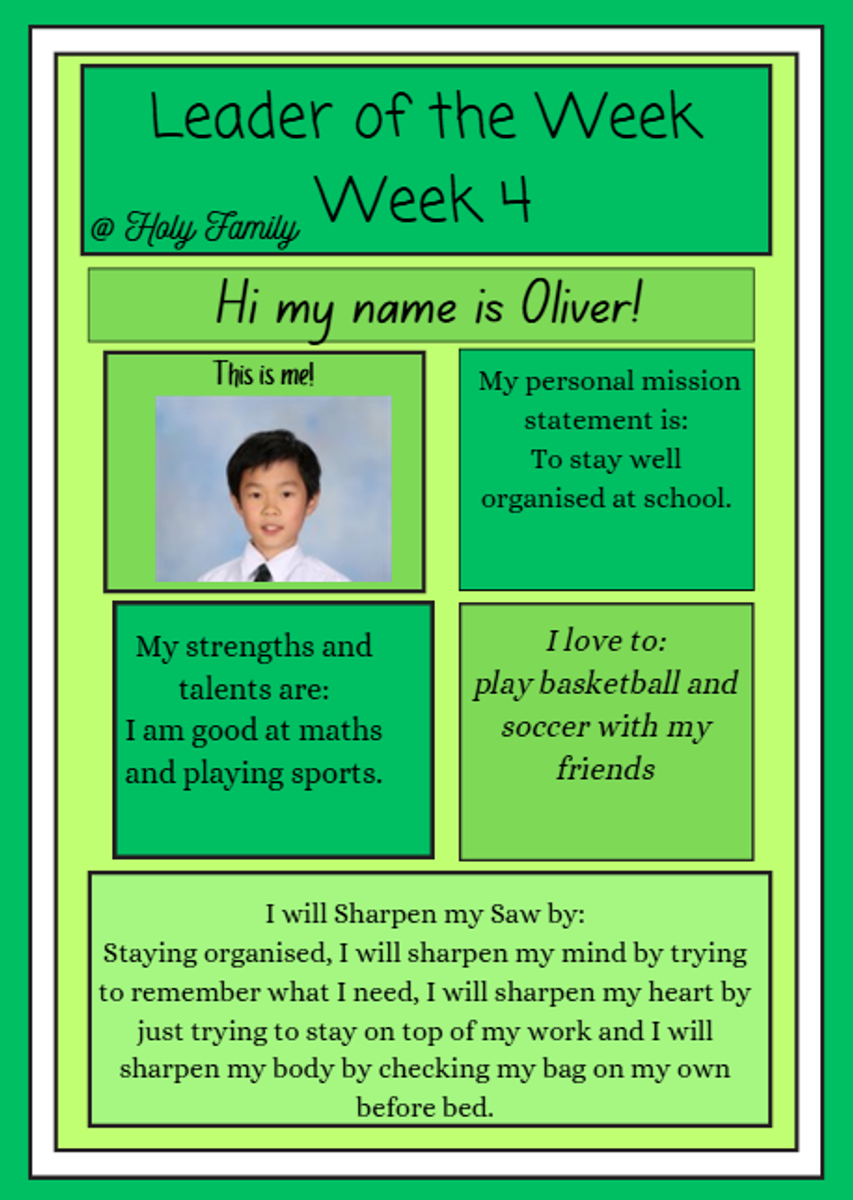 Leader of the Week
Week 4
@ Holy Family

Hi my name is Oliver!

This is me!

My personal mission statement is:
To stay well organised at school.

My strengths and talents are:
I am good at maths and playing sports.

I love to:
play basketball and soccer with my friends

I will Sharpen my Saw by:
Staying organised, I will sharpen my mind by trying to remember what I need, I will sharpen my heart by just trying to stay on top of my work and I will sharpen my body by checking my bag on my own before bed.